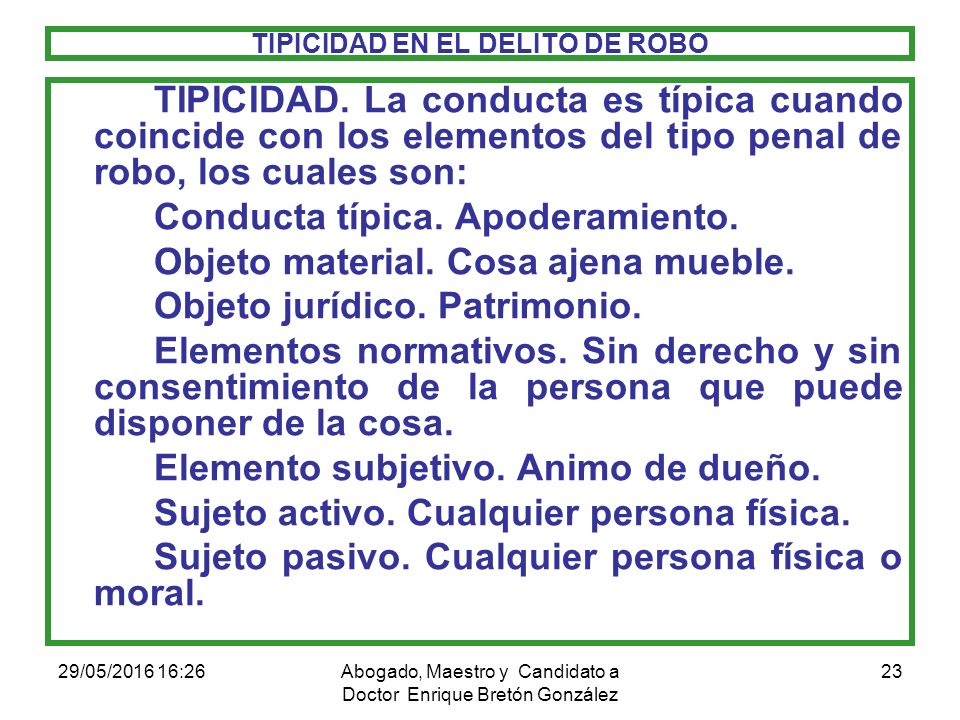 TIPICIDAD EN EL DELITO DE ROBO

TIPICIDAD. La conducta es típica cuando coincide con los elementos del tipo penal de robo, los cuales son:

Conducta típica. Apoderamiento.

Objeto material. Cosa ajena mueble.

Objeto jurídico. Patrimonio.

Elementos normativos. Sin derecho y sin consentimiento de la persona que puede disponer de la cosa.

Elemento subjetivo. Animo de dueño.

Sujeto activo. Cualquier persona física.

Sujeto pasivo. Cualquier persona física o moral.

29/05/2016 16:26

Abogado, Maestro y Candidato a Doctor Enrique Bretón González

23